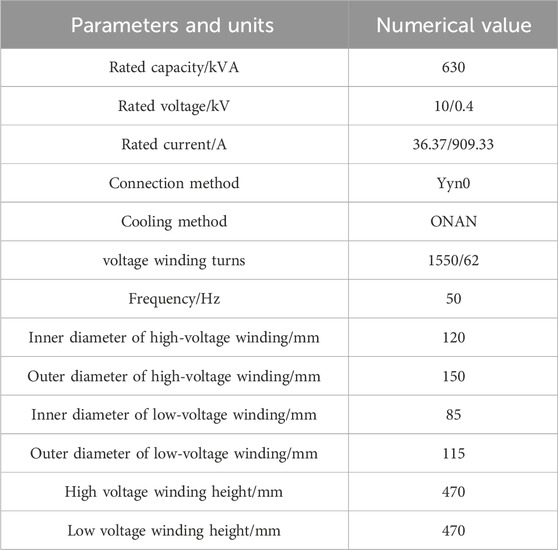 | Parameters and units | Numerical value |
|---|---|
| Rated capacity/kVA | 630 |
| Rated voltage/kV | 10/0.4 |
| Rated current/A | 36.37/909.33 |
| Connection method | Yyn0 |
| Cooling method | ONAN |
| voltage winding turns | 1550/62 |
| Frequency/Hz | 50 |
| Inner diameter of high-voltage winding/mm | 120 |
| Outer diameter of high-voltage winding/mm | 150 |
| Inner diameter of low-voltage winding/mm | 85 |
| Outer diameter of low-voltage winding/mm | 115 |
| High voltage winding height/mm | 470 |
| Low voltage winding height/mm | 470 |